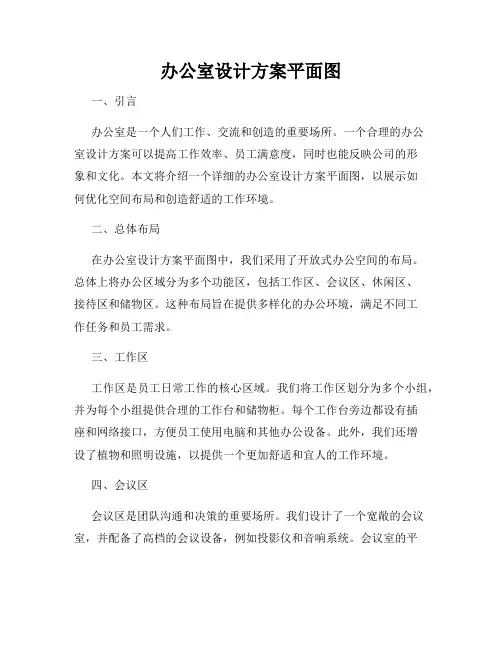 办公室设计方案平面图

一、引言

办公室是一个人们工作、交流和创造的重要场所。一个合理的办公室设计方案可以提高工作效率、员工满意度，同时也能反映公司的形象和文化。本文将介绍一个详细的办公室设计方案平面图，以展示如何优化空间布局和创造舒适的工作环境。

二、总体布局

在办公室设计方案平面图中，我们采用了开放式办公空间的布局。总体上将办公区域分为多个功能区，包括工作区、会议区、休闲区、接待区和储物区。这种布局旨在提供多样化的办公环境，满足不同工作任务和员工需求。

三、工作区

工作区是员工日常工作的核心区域。我们将工作区划分为多个小组，并为每个小组提供合理的工作台和储物柜。每个工作台旁边都设有插座和网络接口，方便员工使用电脑和其他办公设备。此外，我们还增设了植物和照明设施，以提供一个更加舒适和宜人的工作环境。

四、会议区

会议区是团队沟通和决策的重要场所。我们设计了一个宽敞的会议室，并配备了高档的会议设备，例如投影仪和音响系统。会议室的平